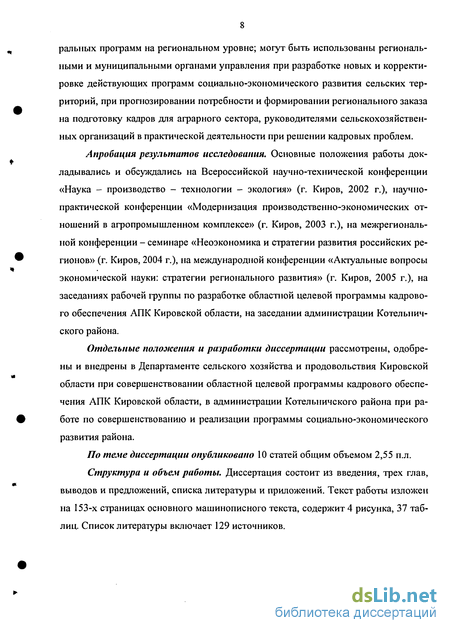 8

ральных программ на региональном уровне; могут быть использованы региональными и муниципальными органами управления при разработке новых и корректировке действующих программ социально-экономического развития сельских территорий, при прогнозировании потребности и формировании регионального заказа на подготовку кадров для аграрного сектора, руководителями сельскохозяйственных организаций в практической деятельности при решении кадровых проблем.

Апробация результатов исследования. Основные положения работы докладывались и обсуждались на Всероссийской научно-технической конференции «Наука – производство – технологии – экология» (г. Киров, 2002 г.), научно-практической конференции «Модернизация производственно-экономических отношений в агропромышленном комплексе» (г. Киров, 2003 г.), на межрегиональной конференции – семинаре «Неоэкономика и стратегии развития российских регионов» (г. Киров, 2004 г.), на международной конференции «Актуальные вопросы экономической науки: стратегии регионального развития» (г. Киров, 2005 г.), на заседаниях рабочей группы по разработке областной целевой программы кадрового обеспечения АПК Кировской области, на заседании администрации Котельничского района.

Отдельные положения и разработки диссертации рассмотрены, одобрены и внедрены в Департаменте сельского хозяйства и продовольствия Кировской области при совершенствовании областной целевой программы кадрового обеспечения АПК Кировской области, в администрации Котельничского района при работе по совершенствованию и реализации программы социально-экономического развития района.

По теме диссертации опубликовано 10 статей общим объемом 2,55 п.л.

Структура и объем работы. Диссертация состоит из введения, трех глав, выводов и предложений, списка литературы и приложений. Текст работы изложен на 153-х страницах основного машинописного текста, содержит 4 рисунка, 37 таблиц. Список литературы включает 129 источников.

dsLib.net
библиотека диссертаций